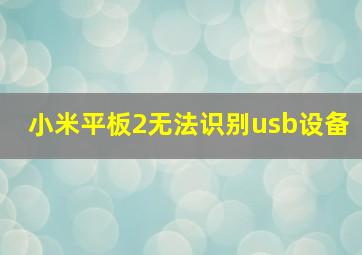 小米平板2无法识别usb设备